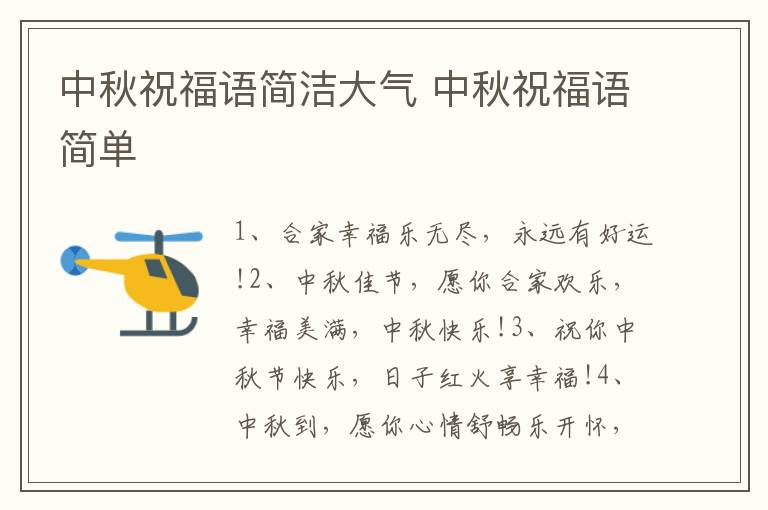 中秋祝福语简洁大气 中秋祝福语简单

1、合家幸福乐无尽，永远有好运!2、中秋佳节，愿你合家欢乐，幸福美满，中秋快乐!3、祝你中秋节快乐，日子红火享幸福!4、中秋到，愿你心情舒畅乐开怀，